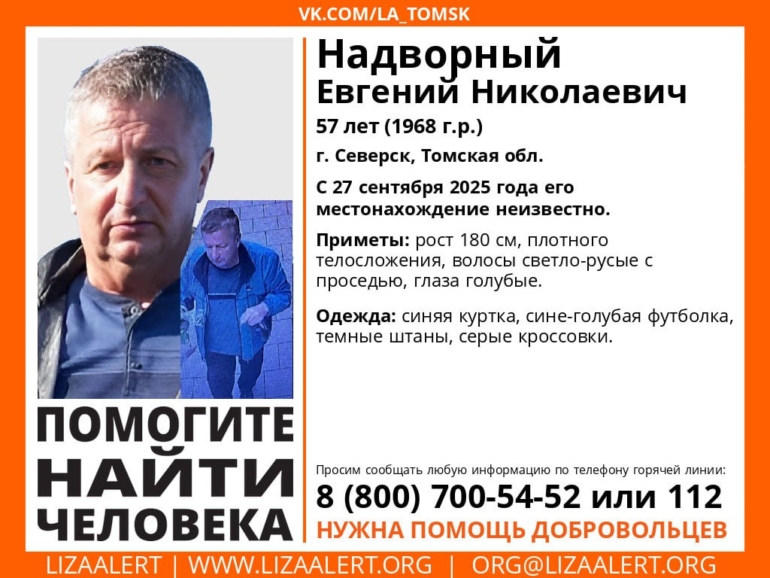 VK.COM/LA_TOMSK

Надворный
Евгений Николаевич

57 лет (1968 г.р.)

г. Северск, Томская обл.

С 27 сентября 2025 года его местонахождение неизвестно.

Приметы: рост 180 см, плотного телосложения, волосы светло-русые с проседью, глаза голубые.

Одежда: синяя куртка, сине-голубая футболка, темные штаны, серые кроссовки.

ПОМОГИТЕ НАЙТИ ЧЕЛОВЕКА

Просим сообщать любую информацию по телефону горячей линии:

8 (800) 700-54-52 или 112

НУЖНА ПОМОЩЬ ДОБРОВОЛЬЦЕВ

LIZAALERT | WWW.LIZAALERT.ORG | ORG@LIZAALERT.ORG